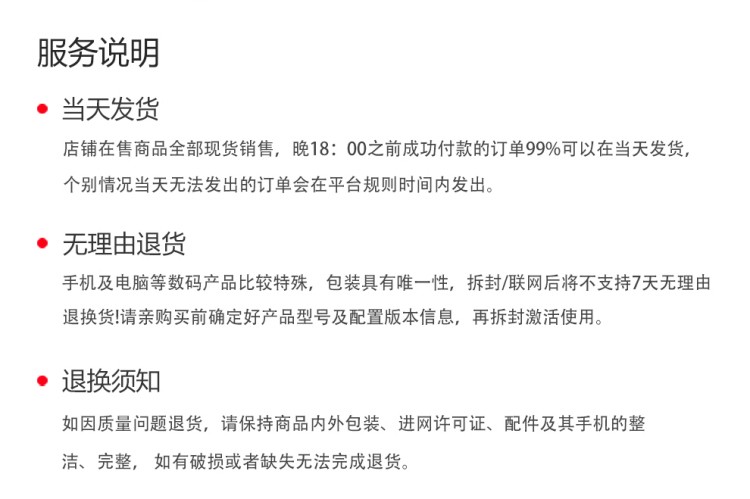 服务说明

• 当天发货

店铺在售商品全部现货销售，晚18：00之前成功付款的订单99%可以在当天发货，个别情况当天无法发出的订单会在平台规则时间内发出。

• 无理由退货

手机及电脑等数码产品比较特殊，包装具有唯一性，拆封/联网后将不支持7天无理由退换货!请亲购买前确定好产品型号及配置版本信息，再拆封激活使用。

• 退换须知

如因质量问题退货，请保持商品内外包装、进网许可证、配件及其手机的整洁、完整，如有破损或者缺失无法完成退货。